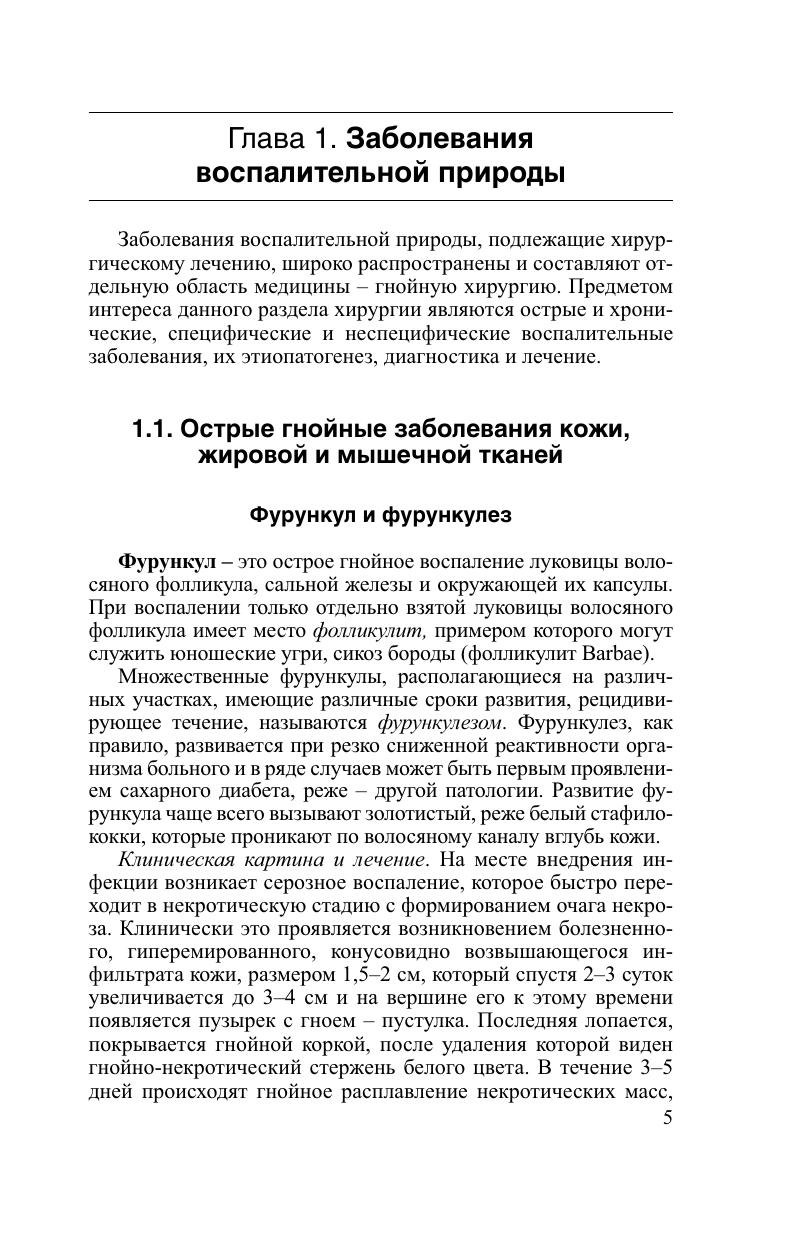 Глава 1. Заболевания воспалительной природы

Заболевания воспалительной природы, подлежащие хирургическому лечению, широко распространены и составляют отдельную область медицины – гнойную хирургию. Предметом интереса данного раздела хирургии являются острые и хронические, специфические и неспецифические воспалительные заболевания, их этиопатогенез, диагностика и лечение.

1.1. Острые гнойные заболевания кожи, жировой и мышечной тканей

Фурункул и фурункулез

Фурункул – это острое гнойное воспаление луковицы волосяного фолликула, сальной железы и окружающей их капсулы. При воспалении только отдельно взятой луковицы волосяного фолликула имеет место фолликулит, примером которого могут служить юношеские угри, сикоз бороды (фолликулит Barbae).

Множественные фурункулы, располагающиеся на различных участках, имеющие различные сроки развития, рецидивирующее течение, называются фурункулезом. Фурункулез, как правило, развивается при резко сниженной реактивности организма больного и в ряде случаев может быть первым проявлением сахарного диабета, реже – другой патологии. Развитие фурункула чаще всего вызывают золотистый, реже белый стафилококки, которые проникают по волосяному каналу вглубь кожи.

Клиническая картина и лечение. На месте внедрения инфекции возникает серозное воспаление, которое быстро переходит в некротическую стадию с формированием очага некроза. Клинически это проявляется возникновением болезненного, гиперемированного, конусовидно возвышающегося инфильтрата кожи, размером 1,5–2 см, который спустя 2–3 суток увеличивается до 3–4 см и на вершине его к этому времени появляется пузырек с гноем – пустулка. Последняя лопается, покрывается гнойной коркой, после удаления которой виден гнойно-некротический стержень белого цвета. В течение 3–5 дней происходят гнойное расплавление некротических масс,

5